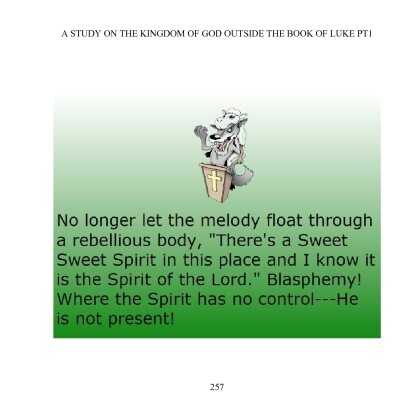 A STUDY ON THE KINGDOM OF GOD OUTSIDE THE BOOK OF LUKE PT1

No longer let the melody float through a rebellious body, "There's a Sweet Sweet Spirit in this place and I know it is the Spirit of the Lord." Blasphemy! Where the Spirit has no control---He is not present!

257